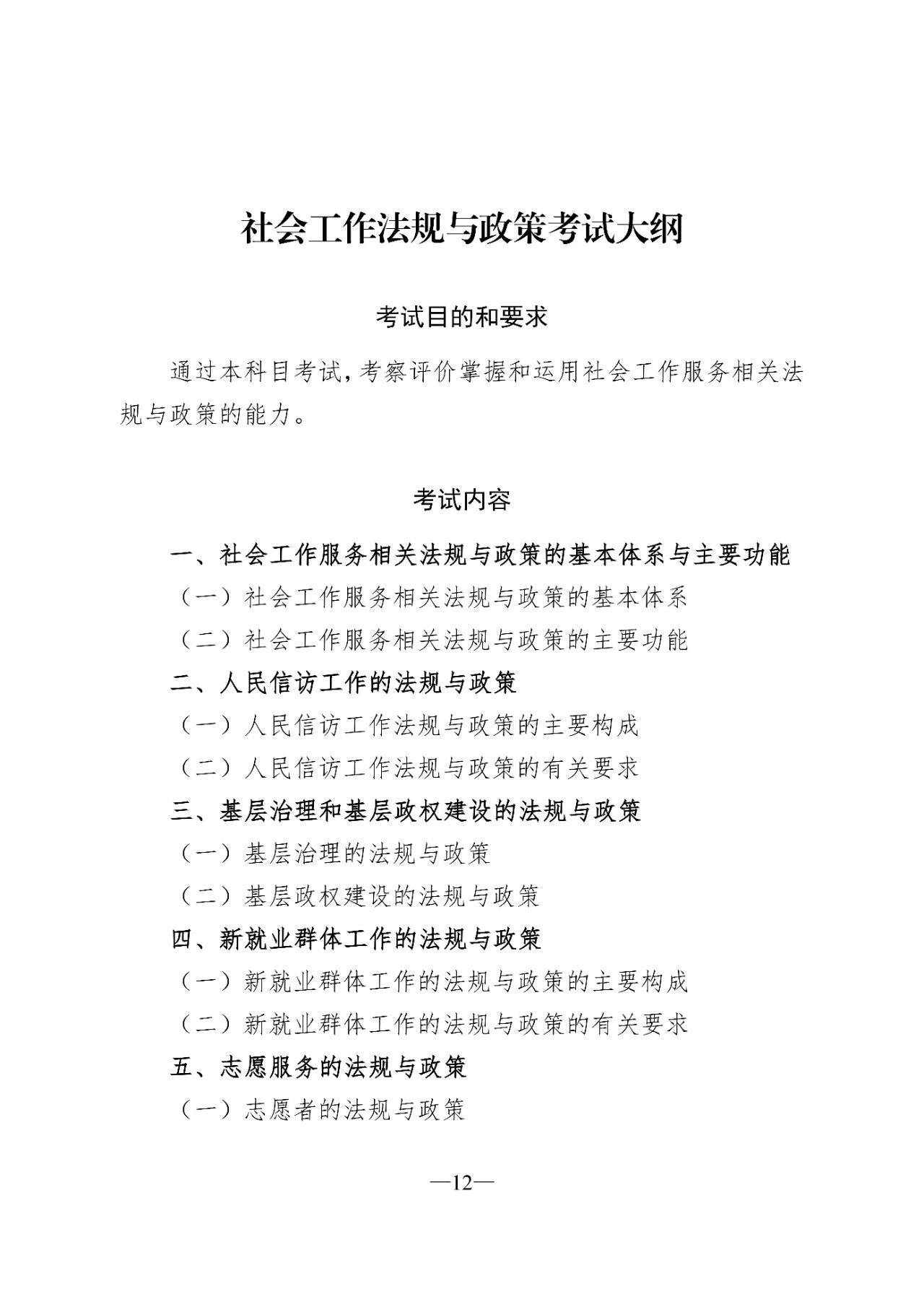 社会工作法规与政策考试大纲

考试目的和要求

通过本科目考试，考察评价掌握和运用社会工作服务相关法规与政策的能力。

考试内容

一、社会工作服务相关法规与政策的基本体系与主要功能

（一）社会工作服务相关法规与政策的基本体系

（二）社会工作服务相关法规与政策的主要功能

二、人民信访工作的法规与政策

（一）人民信访工作法规与政策的主要构成

（二）人民信访工作法规与政策的有关要求

三、基层治理和基层政权建设的法规与政策

（一）基层治理的法规与政策

（二）基层政权建设的法规与政策

四、新就业群体工作的法规与政策

（一）新就业群体工作的法规与政策的主要构成

（二）新就业群体工作的法规与政策的有关要求

五、志愿服务的法规与政策

（一）志愿者的法规与政策

—12—